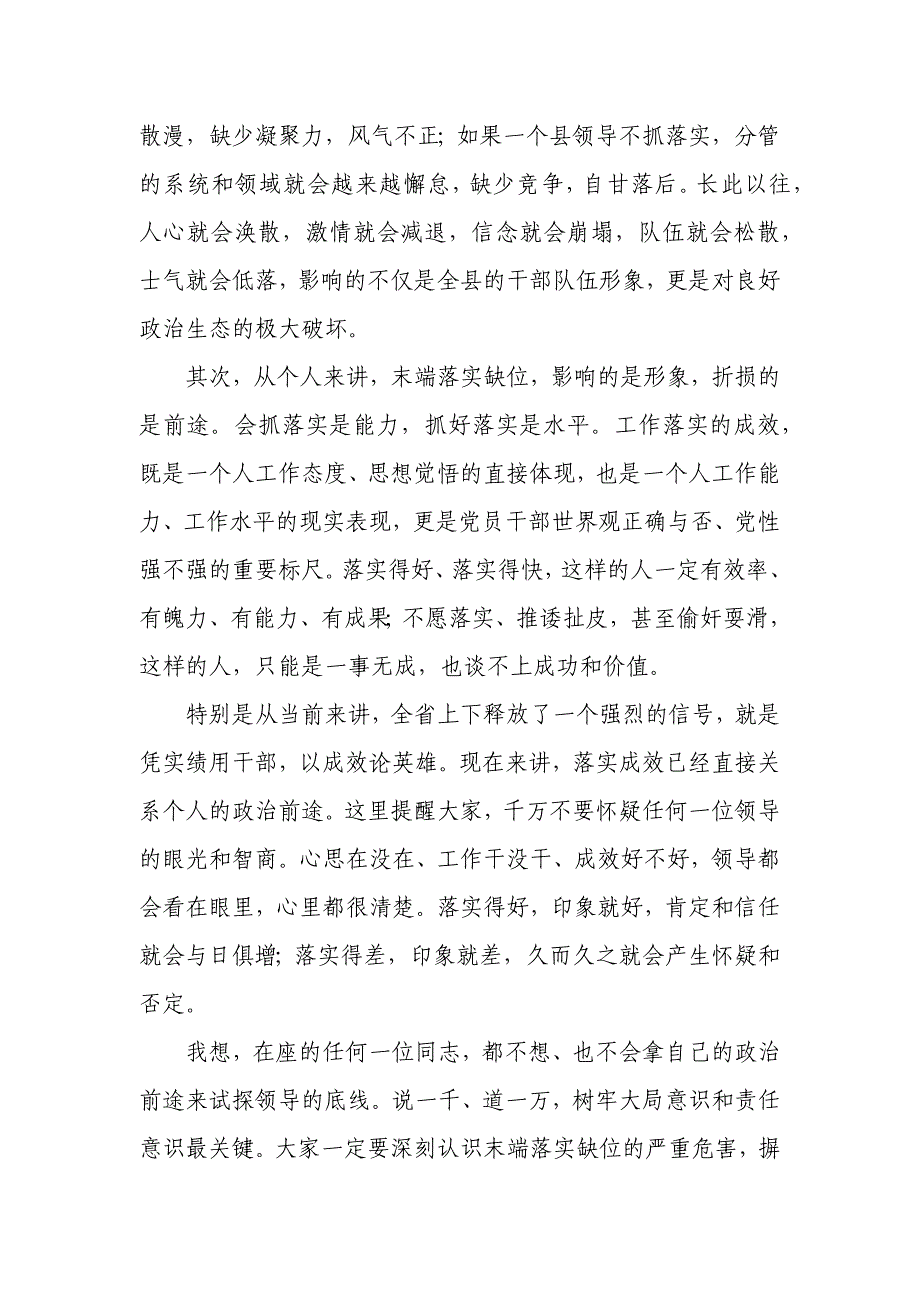 散漫，缺少凝聚力，风气不正；如果一个县领导不抓落实，分管的系统和领域就会越来越懈怠，缺少竞争，自甘落后。长此以往，人心就会涣散，激情就会减退，信念就会崩塌，队伍就会松散，士气就会低落，影响的不仅是全县的干部队伍形象，更是对良好政治生态的极大破坏。

其次，从个人来讲，末端落实缺位，影响的是形象，折损的是前途。会抓落实是能力，抓好落实是水平。工作落实的成效，既是一个人工作态度、思想觉悟的直接体现，也是一个人工作能力、工作水平的现实表现，更是党员干部世界观正确与否、党性强不强的重要标尺。落实得好、落实得快，这样的人一定有效率、有魄力、有能力、有成果；不愿落实、推诿扯皮，甚至偷奸耍滑，这样的人，只能是一事无成，也谈不上成功和价值。

特别是从当前来讲，全省上下释放了一个强烈的信号，就是凭实绩用干部，以成效论英雄。现在来讲，落实成效已经直接关系个人的政治前途。这里提醒大家，千万不要怀疑任何一位领导的眼光和智商。心思在没在、工作干没干、成效好不好，领导都会看在眼里，心里都很清楚。落实得好，印象就好，肯定和信任就会与日俱增；落实得差，印象就差，久而久之就会产生怀疑和否定。

我想，在座的任何一位同志，都不想、也不会拿自己的政治前途来试探领导的底线。说一千、道一万，树牢大局意识和责任意识最关键。大家一定要深刻认识末端落实缺位的严重危害，摒